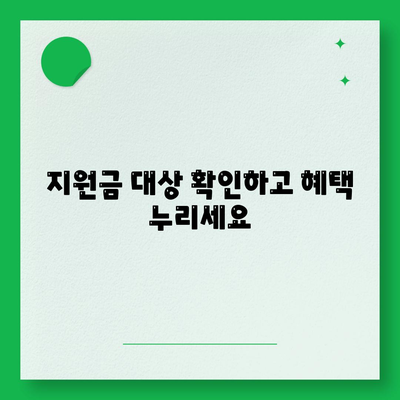 지원금 대상 확인하고 혜택 누리세요